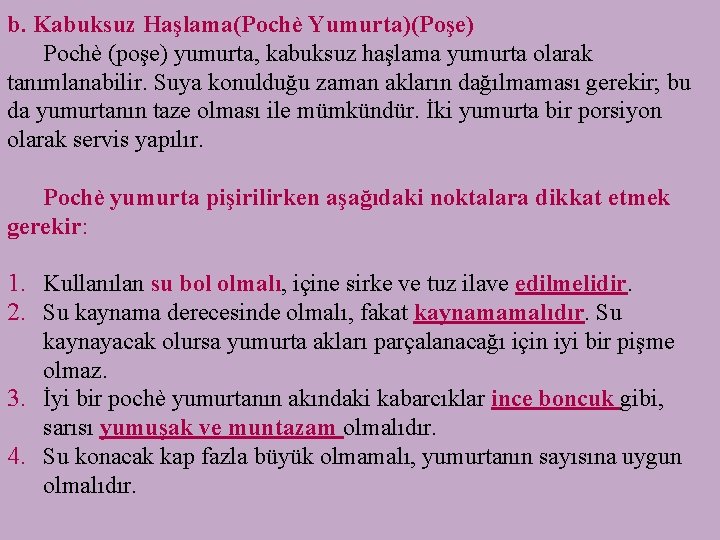 b. Kabuksuz Haşlama(Pochè Yumurta)(Poşe)

Pochè (poşe) yumurta, kabuksuz haşlama yumurta olarak tanımlanabilir. Suya konulduğu zaman akların dağılmaması gerekir; bu da yumurtanın taze olması ile mümkündür. İki yumurta bir porsiyon olarak servis yapılır.

Pochè yumurta pişirilirken aşağıdaki noktalara dikkat etmek gerekir:

1. Kullanılan su bol olmalı, içine sirke ve tuz ilave edilmelidir.
2. Su kaynama derecesinde olmalı, fakat kaynamamalıdır. Su kaynayacak olursa yumurta akları parçalanacağı için iyi bir pişme olmaz.
3. İyi bir pochè yumurtanın akındaki kabarcıklar ince boncuk gibi, sarısı yumuşak ve muntazam olmalıdır.
4. Su konacak kap fazla büyük olmamalı, yumurtanın sayısına uygun olmalıdır.